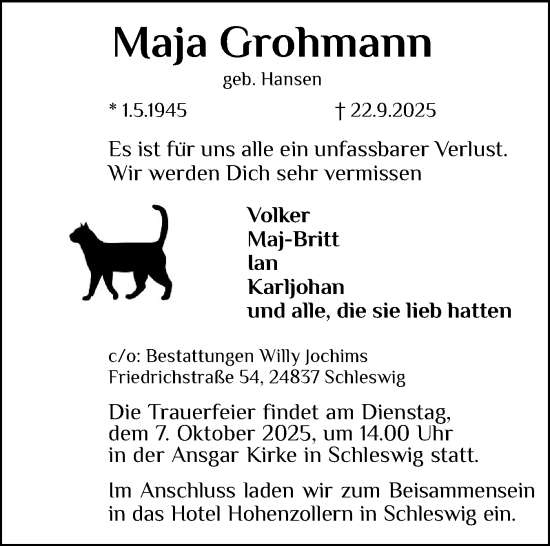 Maja Grohmann

geb. Hansen

* 1.5.1945 † 22.9.2025

Es ist für uns alle ein unfassbarer Verlust. Wir werden Dich sehr vermissen

Volker
Maj-Britt
Ian
Karljohan
und alle, die sie lieb hatten

c/o: Bestattungen Willy Jochims
Friedrichstraße 54, 24837 Schleswig

Die Trauerfeier findet am Dienstag, dem 7. Oktober 2025, um 14.00 Uhr in der Ansgar Kirke in Schleswig statt.

Im Anschluss laden wir zum Beisammensein in das Hotel Hohenzollern in Schleswig ein.